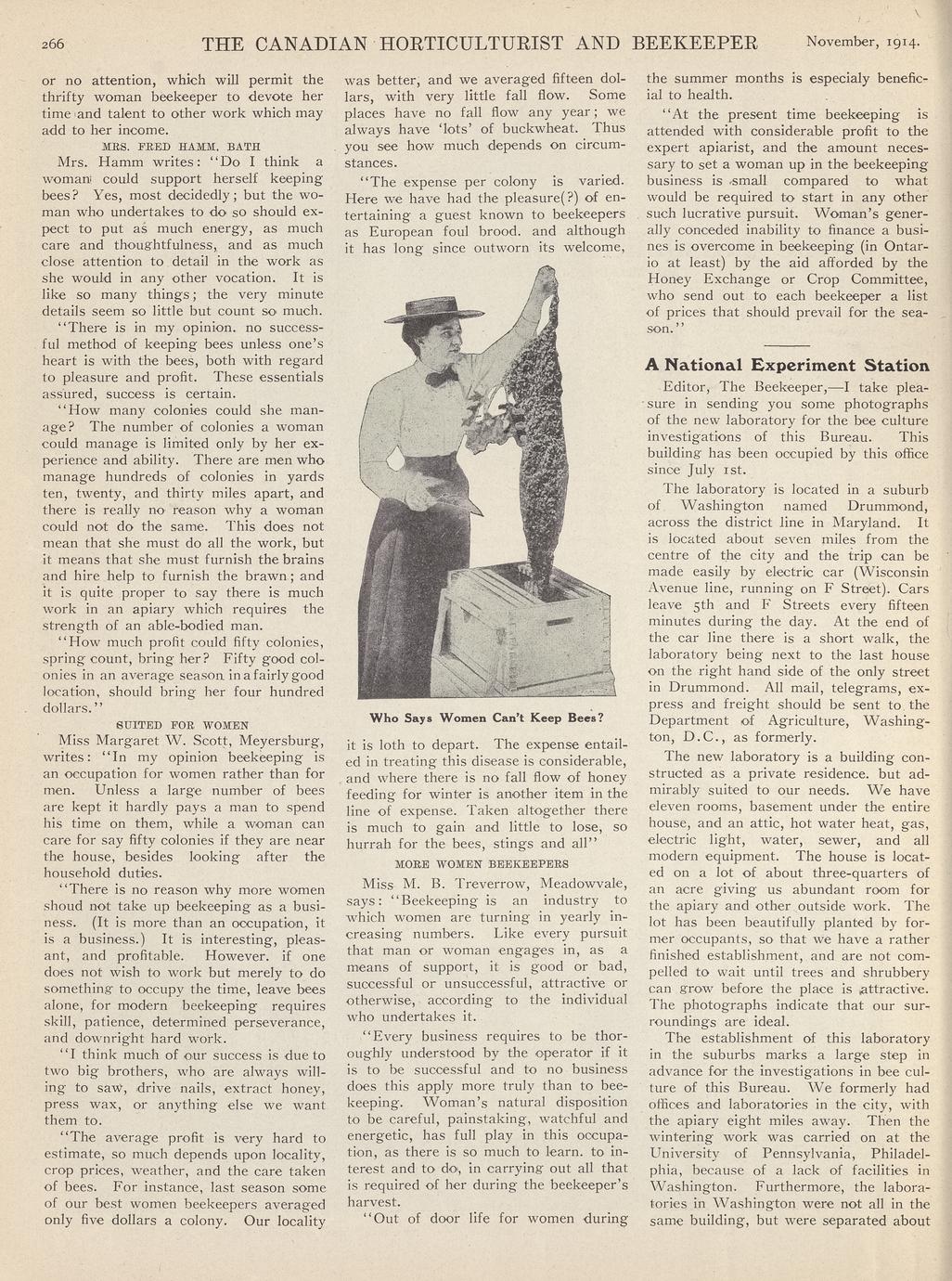 266 THE CANADIAN HORTICULTURIST AND BEEKEEPER November, 1914.

or no attention, which will permit the thrifty woman beekeeper to devote her time and talent to other work which may add to her income.

MRS. FRED HAMM, BATH

Mrs. Hamm writes: "Do I think a woman could support herself keeping bees? Yes, most decidedly; but the woman who undertakes to do so should expect to put as much energy, as much care and thoughtfulness, and as much close attention to detail in the work as she would in any other vocation. It is like so many things; the very minute details seem so little but count so much.

"There is in my opinion. no successful method of keeping bees unless one's heart is with the bees, both with regard to pleasure and profit. These essentials assured, success is certain.

"How many colonies could she manage? The number of colonies a woman could manage is limited only by her experience and ability. There are men who manage hundreds of colonies in yards ten, twenty, and thirty miles apart, and there is really no reason why a woman could not do the same. This does not mean that she must do all the work, but it means that she must furnish the brains and hire help to furnish the brawn; and it is quite proper to say there is much work in an apiary which requires the strength of an able-bodied man.

"How much profit could fifty colonies, spring count, bring her? Fifty good colonies in an average season in a fairly good location, should bring her four hundred dollars."

SUITED FOR WOMEN

Miss Margaret W. Scott, Meyersburg, writes: "In my opinion beekeeping is an occupation for women rather than for men. Unless a large number of bees are kept it hardly pays a man to spend his time on them, while a woman can care for say fifty colonies if they are near the house, besides looking after the household duties.

"There is no reason why more women shoud not take up beekeeping as a business. (It is more than an occupation, it is a business.) It is interesting, pleasant, and profitable. However. if one does not wish to work but merely to do something to occupy the time, leave bees alone, for modern beekeeping requires skill, patience, determined perseverance, and downright hard work.

"I think much of our success is due to two big brothers, who are always willing to saw, drive nails, extract honey, press wax, or anything else we want them to.

"The average profit is very hard to estimate, so much depends upon locality, crop prices, weather, and the care taken of bees. For instance, last season some of our best women beekeepers averaged only five dollars a colony. Our locality was better, and we averaged fifteen dollars, with very little fall flow. Some places have no fall flow any year; we always have 'lots' of buckwheat. Thus you see how much depends on circumstances.

"The expense per colony is varied. Here we have had the pleasure(?) of entertaining a guest known to beekeepers as European foul brood. and although it has long since outworn its welcome,

Who Says Women Can't Keep Bees?

it is loth to depart. The expense entailed in treating this disease is considerable, and where there is no fall flow of honey feeding for winter is another item in the line of expense. Taken altogether there is much to gain and little to lose, so hurrah for the bees, stings and all"

MORE WOMEN BEEKEEPERS

Miss M. B. Treverrow, Meadowvale, says: "Beekeeping is an industry to which women are turning in yearly increasing numbers. Like every pursuit that man or woman engages in, as a means of support, it is good or bad, successful or unsuccessful, attractive or otherwise, according to the individual who undertakes it.

"Every business requires to be thoroughly understood by the operator if it is to be successful and to no business does this apply more truly than to beekeeping. Woman's natural disposition to be careful, painstaking, watchful and energetic, has full play in this occupation, as there is so much to learn. to interest and to do, in carrying out all that is required of her during the beekeeper's harvest.

"Out of door life for women during the summer months is especialy beneficial to health.

"At the present time beekeeping is attended with considerable profit to the expert apiarist, and the amount necessary to set a woman up in the beekeeping business is small compared to what would be required to start in any other such lucrative pursuit. Woman's generally conceded inability to finance a busines is overcome in beekeeping (in Ontario at least) by the aid afforded by the Honey Exchange or Crop Committee, who send out to each beekeeper a list of prices that should prevail for the season."

A National Experiment Station

Editor, The Beekeeper,—I take pleasure in sending you some photographs of the new laboratory for the bee culture investigations of this Bureau. This building has been occupied by this office since July 1st.

The laboratory is located in a suburb of Washington named Drummond, across the district line in Maryland. It is located about seven miles from the centre of the city and the trip can be made easily by electric car (Wisconsin Avenue line, running on F Street). Cars leave 5th and F Streets every fifteen minutes during the day. At the end of the car line there is a short walk, the laboratory being next to the last house on the right hand side of the only street in Drummond. All mail, telegrams, express and freight should be sent to the Department of Agriculture, Washington, D.C., as formerly.

The new laboratory is a building constructed as a private residence. but admirably suited to our needs. We have eleven rooms, basement under the entire house, and an attic, hot water heat, gas, electric light, water, sewer, and all modern equipment. The house is located on a lot of about three-quarters of an acre giving us abundant room for the apiary and other outside work. The lot has been beautifully planted by former occupants, so that we have a rather finished establishment, and are not compelled to wait until trees and shrubbery can grow before the place is attractive. The photographs indicate that our surroundings are ideal.

The establishment of this laboratory in the suburbs marks a large step in advance for the investigations in bee culture of this Bureau. We formerly had offices and laboratories in the city, with the apiary eight miles away. Then the wintering work was carried on at the University of Pennsylvania, Philadelphia, because of a lack of facilities in Washington. Furthermore, the laboratories in Washington were not all in the same building, but were separated about